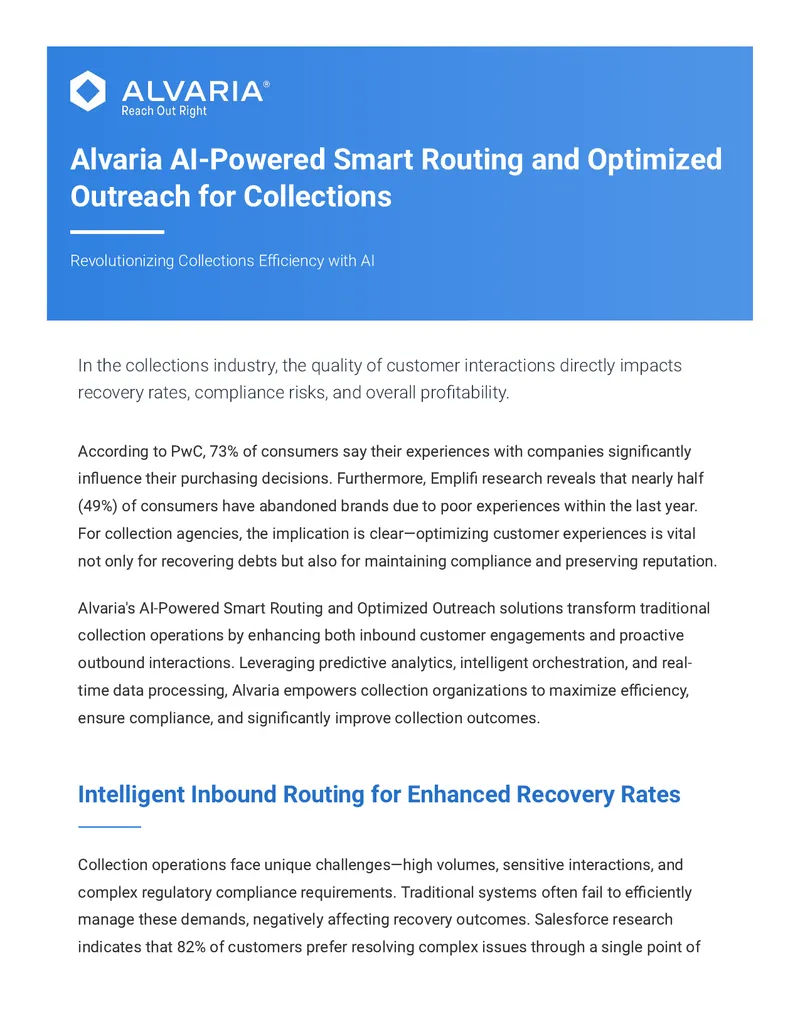 ALVARIA®
Reach Out Right

Alvaria AI-Powered Smart Routing and Optimized Outreach for Collections

Revolutionizing Collections Efficiency with AI

In the collections industry, the quality of customer interactions directly impacts recovery rates, compliance risks, and overall profitability.

According to PwC, 73% of consumers say their experiences with companies significantly influence their purchasing decisions. Furthermore, Emplifi research reveals that nearly half (49%) of consumers have abandoned brands due to poor experiences within the last year. For collection agencies, the implication is clear—optimizing customer experiences is vital not only for recovering debts but also for maintaining compliance and preserving reputation.

Alvaria's AI-Powered Smart Routing and Optimized Outreach solutions transform traditional collection operations by enhancing both inbound customer engagements and proactive outbound interactions. Leveraging predictive analytics, intelligent orchestration, and real-time data processing, Alvaria empowers collection organizations to maximize efficiency, ensure compliance, and significantly improve collection outcomes.

Intelligent Inbound Routing for Enhanced Recovery Rates

Collection operations face unique challenges—high volumes, sensitive interactions, and complex regulatory compliance requirements. Traditional systems often fail to efficiently manage these demands, negatively affecting recovery outcomes. Salesforce research indicates that 82% of customers prefer resolving complex issues through a single point of